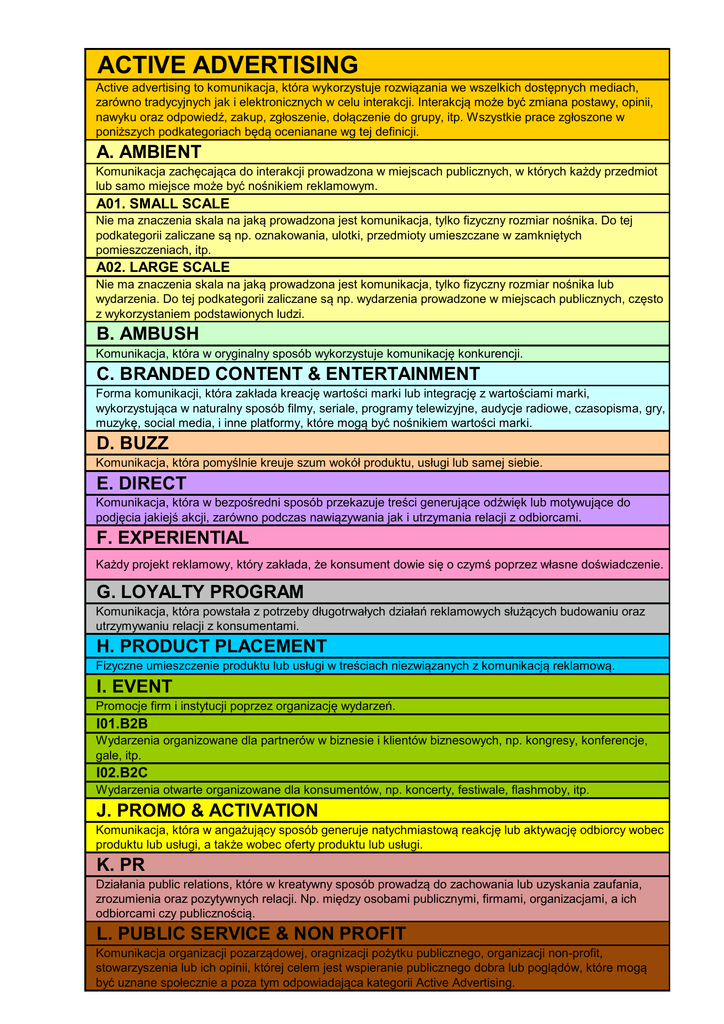 ACTIVE ADVERTISING

Active advertising to komunikacja, która wykorzystuje rozwiązania we wszelkich dostępnych mediach, zarówno tradycyjnych jak i elektronicznych w celu interakcji. Interakcją może być zmiana postawy, opinii, nawyku oraz odpowiedź, zakup, zgłoszenie, dołączenie do grupy, itp. Wszystkie prace zgłoszone w poniższych podkategoriach będą ocenianane wg tej definicji.

A. AMBIENT

Komunikacja zachęcająca do interakcji prowadzona w miejscach publicznych, w których każdy przedmiot lub samo miejsce może być nośnikiem reklamowym.

A01. SMALL SCALE

Nie ma znaczenia skala na jaką prowadzona jest komunikacja, tylko fizyczny rozmiar nośnika. Do tej podkategorii zaliczane są np. oznakowania, ulotki, przedmioty umieszczane w zamkniętych pomieszczeniach, itp.

A02. LARGE SCALE

Nie ma znaczenia skala na jaką prowadzona jest komunikacja, tylko fizyczny rozmiar nośnika lub wydarzenia. Do tej podkategorii zaliczane są np. wydarzenia prowadzone w miejscach publicznych, często z wykorzystaniem podstawionych ludzi.

B. AMBUSH

Komunikacja, która w oryginalny sposób wykorzystuje komunikację konkurencji.

C. BRANDED CONTENT & ENTERTAINMENT

Forma komunikacji, która zakłada kreację wartości marki lub integrację z wartościami marki, wykorzystująca w naturalny sposób filmy, seriale, programy telewizyjne, audycje radiowe, czasopisma, gry, muzykę, social media, i inne platformy, które mogą być nośnikiem wartości marki.

D. BUZZ

Komunikacja, która pomyślnie kreuje szum wokół produktu, usługi lub samej siebie.

E. DIRECT

Komunikacja, która w bezpośredni sposób przekazuje treści generujące odźwięk lub motywujące do podjęcia jakiejś akcji, zarówno podczas nawiązywania jak i utrzymania relacji z odbiorcami.

F. EXPERIENTIAL

Każdy projekt reklamowy, który zakłada, że konsument dowie się o czymś poprzez własne doświadczenie.

G. LOYALTY PROGRAM

Komunikacja, która powstała z potrzeby długotrwałych działań reklamowych służących budowaniu oraz utrzymywaniu relacji z konsumentami.

H. PRODUCT PLACEMENT

Fizyczne umieszczenie produktu lub usługi w treściach niezwiązanych z komunikacją reklamową.

I. EVENT

Promocje firm i instytucji poprzez organizację wydarzeń.

I01.B2B

Wydarzenia organizowane dla partnerów w biznesie i klientów biznesowych, np. kongresy, konferencje, gale, itp.

I02.B2C

Wydarzenia otwarte organizowane dla konsumentów, np. koncerty, festiwale, flashmoby, itp.

J. PROMO & ACTIVATION

Komunikacja, która w angażujący sposób generuje natychmiastową reakcję lub aktywację odbiorcy wobec produktu lub usługi, a także wobec oferty produktu lub usługi.

K. PR

Działania public relations, które w kreatywny sposób prowadzą do zachowania lub uzyskania zaufania, zrozumienia oraz pozytywnych relacji. Np. między osobami publicznymi, firmami, organizacjami, a ich odbiorcami czy publicznością.

L. PUBLIC SERVICE & NON PROFIT

Komunikacja organizacji pozarządowej, oragnizacji pożytku publicznego, organizacji non-profit, stowarzyszenia lub ich opinii, której celem jest wspieranie publicznego dobra lub poglądów, które mogą być uznane społecznie a poza tym odpowiadająca kategorii Active Advertising.